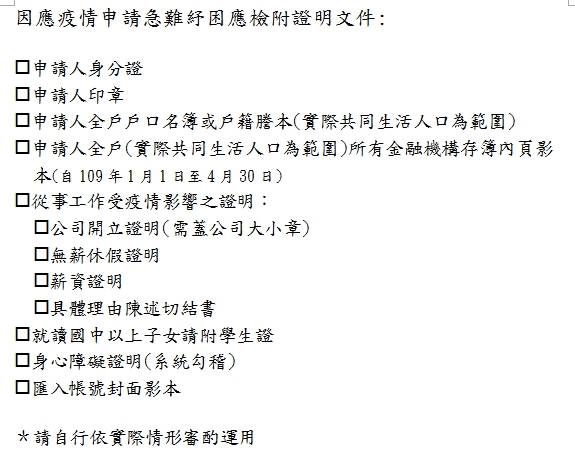 因應疫情申請急難紓困應檢附證明文件：

☐申請人身分證
☐申請人印章
☐申請人全戶戶口名簿或戶籍謄本(實際共同生活人口為範圍)
☐申請人全戶(實際共同生活人口為範圍)所有金融機構存簿內頁影本(自 109 年 1 月 1 日至 4 月 30 日)
☐從事工作受疫情影響之證明：
☐公司開立證明(需蓋公司大小章)
☐無薪休假證明
☐薪資證明
☐具體理由陳述切結書
☐就讀國中以上子女請附學生證
☐身心障礙證明(系統勾稽)
☐匯入帳號封面影本

*請自行依實際情形審酌運用